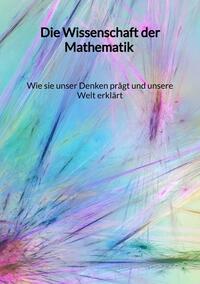 Die Wissenschaft der Mathematik

Wie sie unser Denken prägt und unsere Welt erklärt